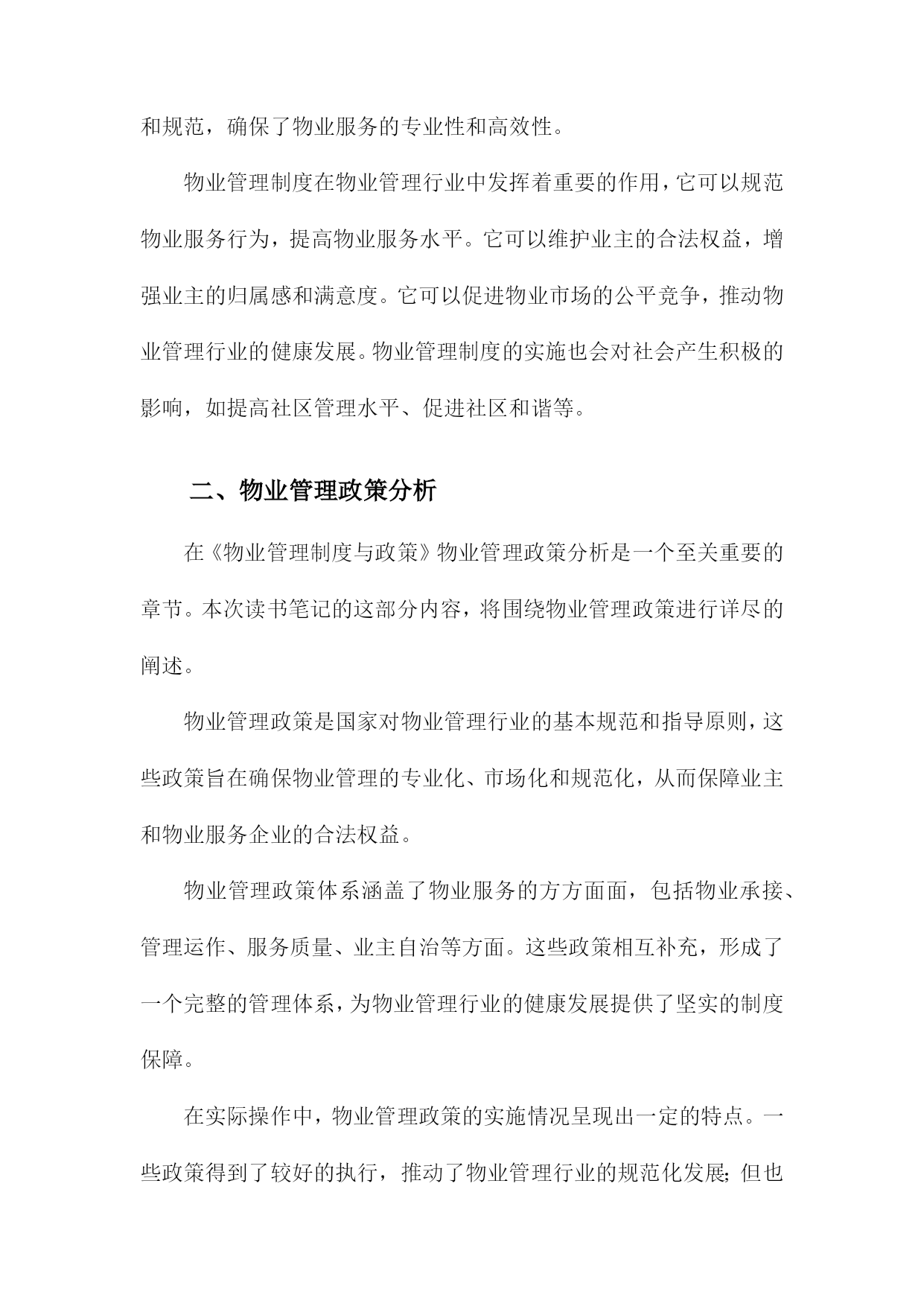 和规范，确保了物业服务的专业性和高效性。

物业管理制度在物业管理行业中发挥着重要的作用，它可以规范物业服务行为，提高物业服务水平。它可以维护业主的合法权益，增强业主的归属感和满意度。它可以促进物业市场的公平竞争，推动物业管理行业的健康发展。物业管理制度的实施也会对社会产生积极的影响，如提高社区管理水平、促进社区和谐等。

二、物业管理政策分析

在《物业管理制度与政策》物业管理政策分析是一个至关重要的章节。本次读书笔记的这部分内容，将围绕物业管理政策进行详尽的阐述。

物业管理政策是国家对物业管理行业的基本规范和指导原则，这些政策旨在确保物业管理的专业化、市场化和规范化，从而保障业主和物业服务企业的合法权益。

物业管理政策体系涵盖了物业服务的方方面面，包括物业承接、管理运作、服务质量、业主自治等方面。这些政策相互补充，形成了一个完整的管理体系，为物业管理行业的健康发展提供了坚实的制度保障。

在实际操作中，物业管理政策的实施情况呈现出一定的特点。一些政策得到了较好的执行，推动了物业管理行业的规范化发展；但也